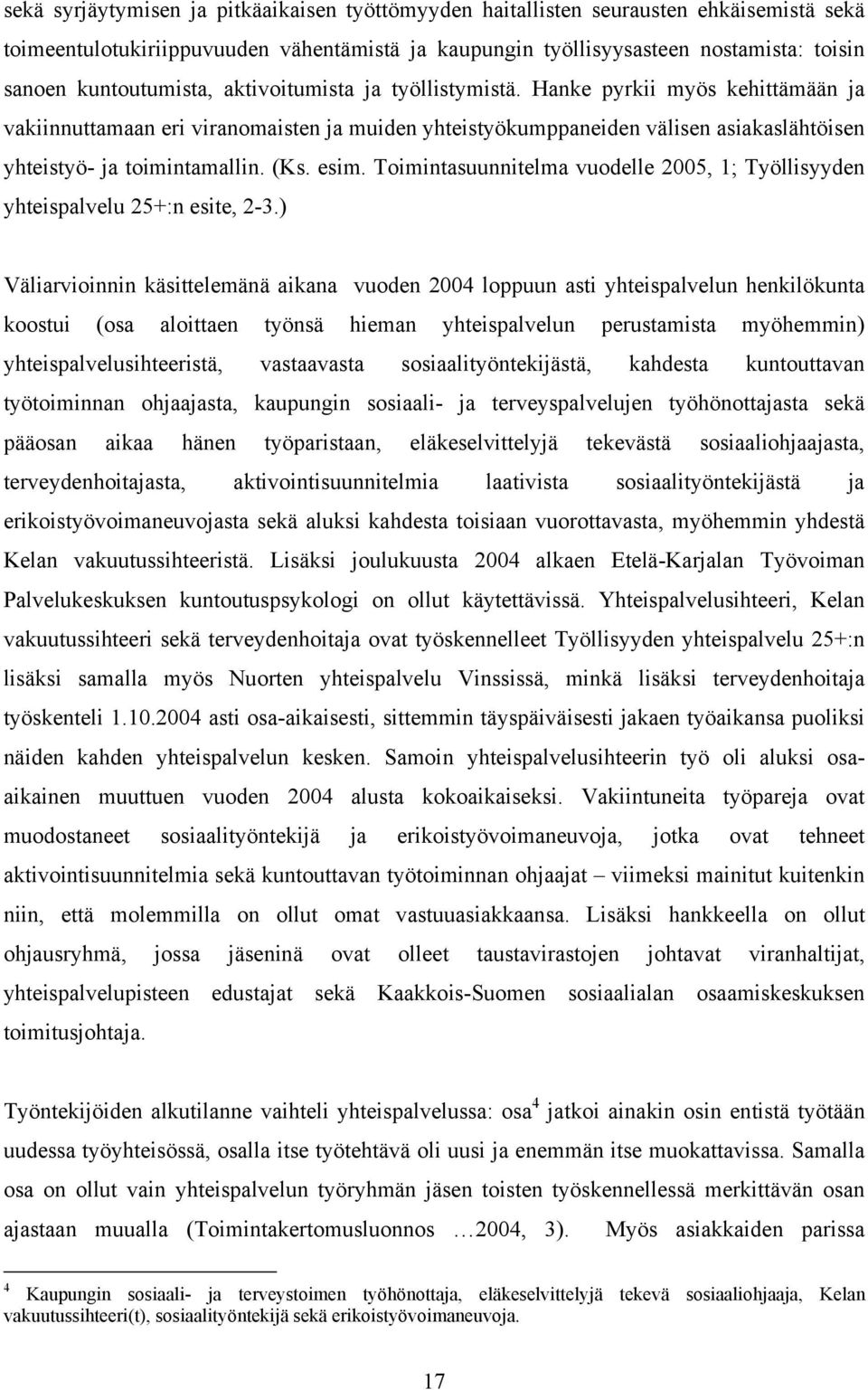 sekä syrjäytymisen ja pitkäaikaisen työttömyyden haitallisten seurausten ehkäisemistä sekä toimeentulotukiriippuvuuden vähentämistä ja kaupungin työllisyysasteen nostamista: toisin sanoen kuntoutumista, aktivoitumista ja työllistymistä. Hanke pyrkii myös kehittämään ja vakiinnuttamaan eri viranomaisten ja muiden yhteistyökumppaneiden välisen asiakaslähtöisen yhteistyö- ja toimintamallin. (Ks. esim. Toimintasuunnitelma vuodelle 2005, 1; Työllisyyden yhteispalvelu 25+:n esite, 2-3.)

Väliarvioinnin käsittelemänä aikana vuoden 2004 loppuun asti yhteispalvelun henkilökunta koostui (osa aloittaen työnsä hieman yhteispalvelun perustamista myöhemmin) yhteispalvelusihteeristä, vastaavasta sosiaalityöntekijästä, kahdesta kuntouttavan työtoiminnan ohjaajasta, kaupungin sosiaali- ja terveyspalvelujen työhönottajasta sekä pääosan aikaa hänen työparistaan, eläkeselvittelyjä tekevästä sosiaaliohjaajasta, terveydenhoitajasta, aktivointisuunnitelmia laativista sosiaalityöntekijästä ja erikoistyövoimaneuvojasta sekä aluksi kahdesta toisiaan vuorottavasta, myöhemmin yhdestä Kelan vakuutussihteeristä. Lisäksi joulukuusta 2004 alkaen Etelä-Karjalan Työvoiman Palvelukeskuksen kuntoutuspsykologi on ollut käytettävissä. Yhteispalvelusihteeri, Kelan vakuutussihteeri sekä terveydenhoitaja ovat työskennelleet Työllisyyden yhteispalvelu 25+:n lisäksi samalla myös Nuorten yhteispalvelu Vinssissä, minkä lisäksi terveydenhoitaja työskenteli 1.10.2004 asti osa-aikaisesti, sittemmin täyspäiväisesti jakaen työaikansa puoliksi näiden kahden yhteispalvelun kesken. Samoin yhteispalvelusihteerin työ oli aluksi osa-aikainen muuttuen vuoden 2004 alusta kokoaikaiseksi. Vakiintuneita työpareja ovat muodostaneet sosiaalityöntekijä ja erikoistyövoimaneuvoja, jotka ovat tehneet aktivointisuunnitelmia sekä kuntouttavan työtoiminnan ohjaajat – viimeksi mainitut kuitenkin niin, että molemmilla on ollut omat vastuuasiakkaansa. Lisäksi hankkeella on ollut ohjausryhmä, jossa jäseninä ovat olleet taustavirastojen johtavat viranhaltijat, yhteispalvelupisteen edustajat sekä Kaakkois-Suomen sosiaalialan osaamiskeskuksen toimitusjohtaja.

Työntekijöiden alkutilanne vaihteli yhteispalvelussa: osa$^4$ jatkoi ainakin osin entistä työtään uudessa työyhteisössä, osalla itse työtehtävä oli uusi ja enemmän itse muokattavissa. Samalla osa on ollut vain yhteispalvelun työryhmän jäsen toisten työskennellessä merkittävän osan ajastaan muualla (Toimintakertomusluonnos …2004, 3). Myös asiakkaiden parissa

$^4$ Kaupungin sosiaali- ja terveystoimen työhönottaja, eläkeselvittelyjä tekevä sosiaaliohjaaja, Kelan vakuutussihteeri(t), sosiaalityöntekijä sekä erikoistyövoimaneuvoja.

17